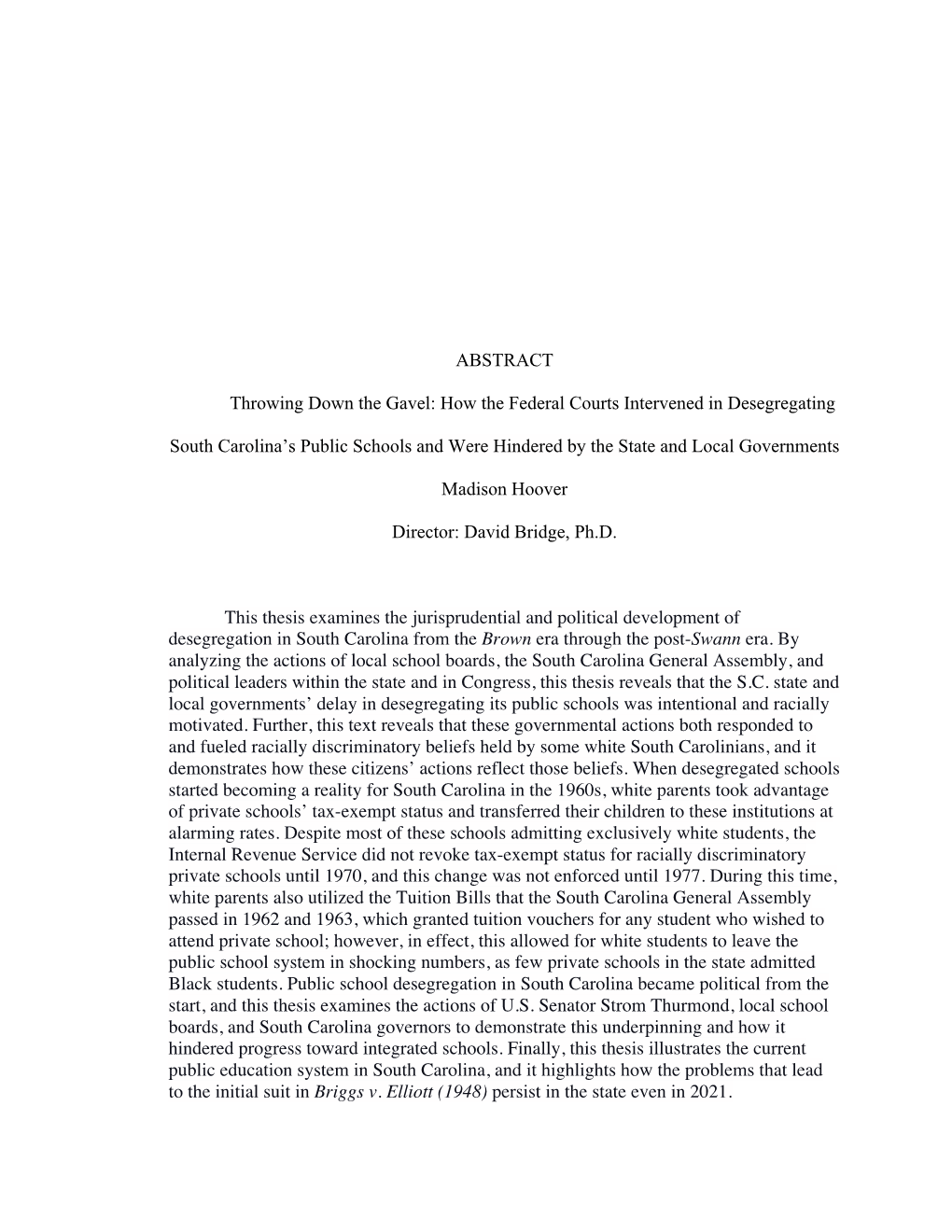 ABSTRACT

Throwing Down the Gavel: How the Federal Courts Intervened in Desegregating

South Carolina's Public Schools and Were Hindered by the State and Local Governments

Madison Hoover

Director: David Bridge, Ph.D.

This thesis examines the jurisprudential and political development of desegregation in South Carolina from the Brown era through the post-Swann era. By analyzing the actions of local school boards, the South Carolina General Assembly, and political leaders within the state and in Congress, this thesis reveals that the S.C. state and local governments' delay in desegregating its public schools was intentional and racially motivated. Further, this text reveals that these governmental actions both responded to and fueled racially discriminatory beliefs held by some white South Carolinians, and it demonstrates how these citizens' actions reflect those beliefs. When desegregated schools started becoming a reality for South Carolina in the 1960s, white parents took advantage of private schools' tax-exempt status and transferred their children to these institutions at alarming rates. Despite most of these schools admitting exclusively white students, the Internal Revenue Service did not revoke tax-exempt status for racially discriminatory private schools until 1970, and this change was not enforced until 1977. During this time, white parents also utilized the Tuition Bills that the South Carolina General Assembly passed in 1962 and 1963, which granted tuition vouchers for any student who wished to attend private school; however, in effect, this allowed for white students to leave the public school system in shocking numbers, as few private schools in the state admitted Black students. Public school desegregation in South Carolina became political from the start, and this thesis examines the actions of U.S. Senator Strom Thurmond, local school boards, and South Carolina governors to demonstrate this underpinning and how it hindered progress toward integrated schools. Finally, this thesis illustrates the current public education system in South Carolina, and it highlights how the problems that lead to the initial suit in Briggs v. Elliott (1948) persist in the state even in 2021.